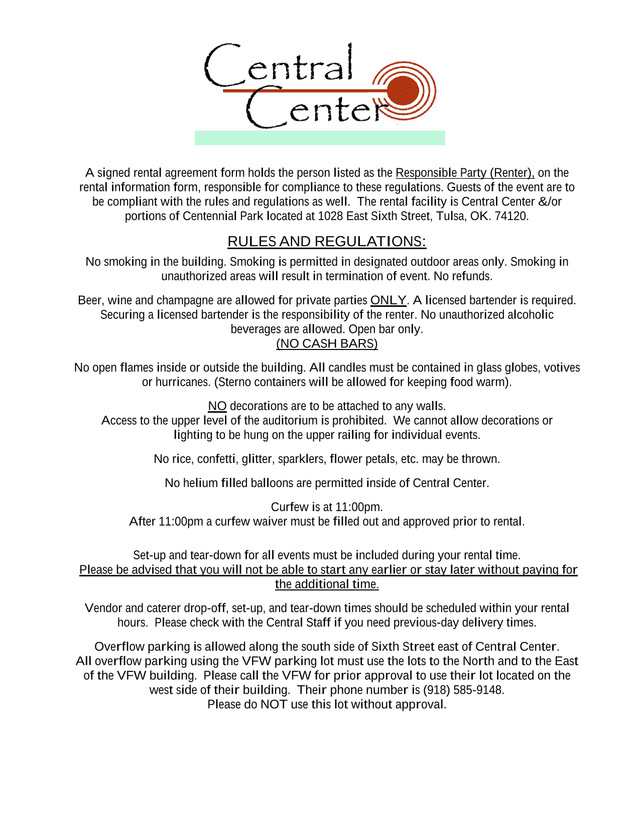 Central Center

A signed rental agreement form holds the person listed as the Responsible Party (Renter), on the rental information form, responsible for compliance to these regulations. Guests of the event are to be compliant with the rules and regulations as well. The rental facility is Central Center &/or portions of Centennial Park located at 1028 East Sixth Street, Tulsa, OK. 74120.

RULES AND REGULATIONS:

No smoking in the building. Smoking is permitted in designated outdoor areas only. Smoking in unauthorized areas will result in termination of event. No refunds.

Beer, wine and champagne are allowed for private parties ONLY. A licensed bartender is required. Securing a licensed bartender is the responsibility of the renter. No unauthorized alcoholic beverages are allowed. Open bar only.
(NO CASH BARS)

No open flames inside or outside the building. All candles must be contained in glass globes, votives or hurricanes. (Sterno containers will be allowed for keeping food warm).

NO decorations are to be attached to any walls.
Access to the upper level of the auditorium is prohibited. We cannot allow decorations or lighting to be hung on the upper railing for individual events.

No rice, confetti, glitter, sparklers, flower petals, etc. may be thrown.

No helium filled balloons are permitted inside of Central Center.

Curfew is at 11:00pm.
After 11:00pm a curfew waiver must be filled out and approved prior to rental.

Set-up and tear-down for all events must be included during your rental time.
Please be advised that you will not be able to start any earlier or stay later without paying for the additional time.

Vendor and caterer drop-off, set-up, and tear-down times should be scheduled within your rental hours. Please check with the Central Staff if you need previous-day delivery times.

Overflow parking is allowed along the south side of Sixth Street east of Central Center.
All overflow parking using the VFW parking lot must use the lots to the North and to the East of the VFW building. Please call the VFW for prior approval to use their lot located on the west side of their building. Their phone number is (918) 585-9148.
Please do NOT use this lot without approval.